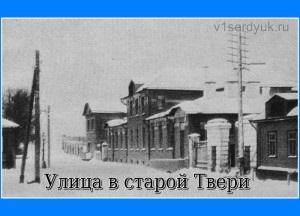 v1serdyuk.ru

Улица в старой Твери